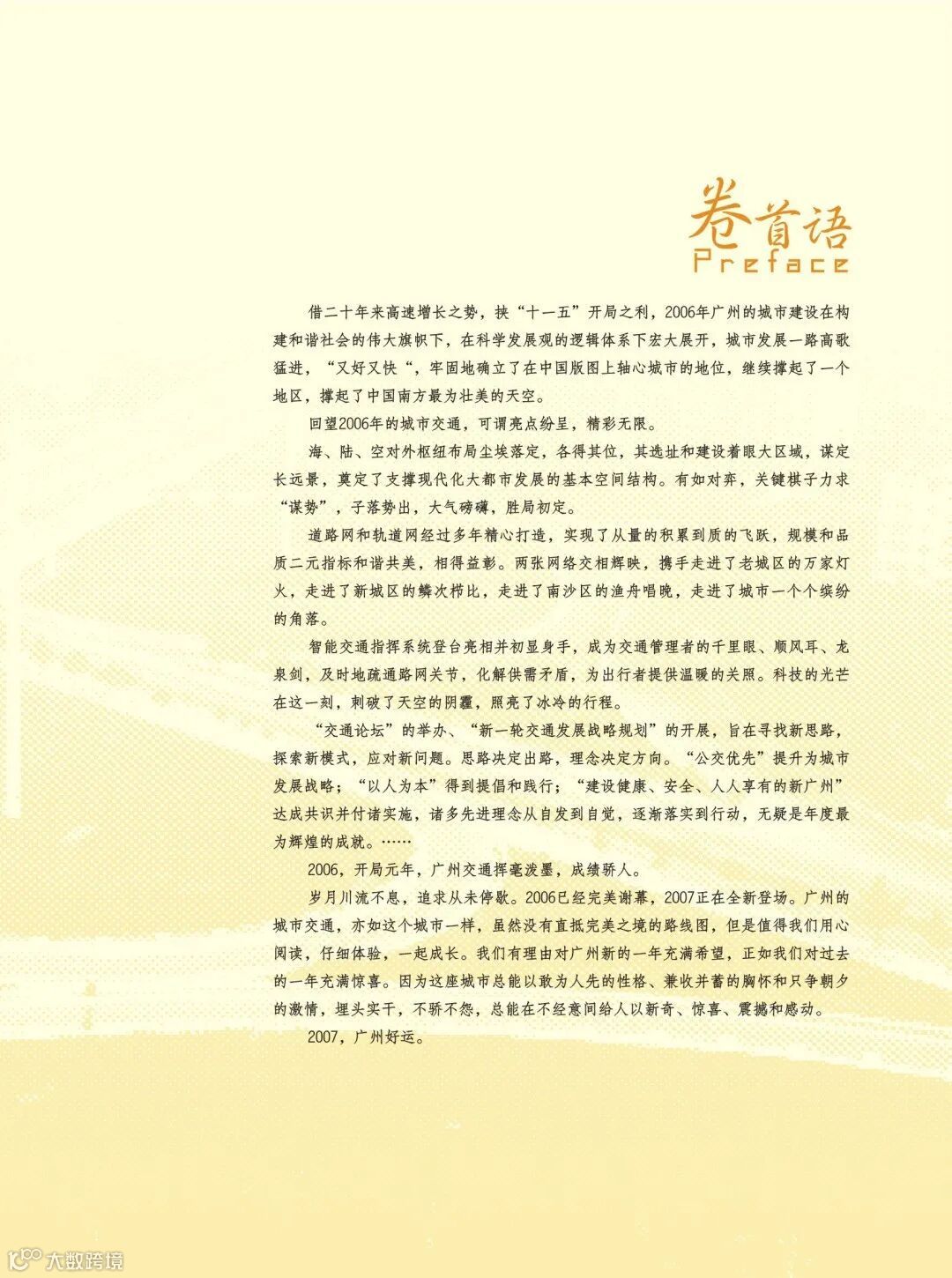 卷首语
Preface

借二十年来高速增长之势，挟“十一五”开局之利，2006年广州的城市建设在构建和谐社会的伟大旗帜下，在科学发展观的逻辑体系下宏大展开，城市发展一路高歌猛进，“又好又快“，牢固地确立了在中国版图上轴心城市的地位，继续撑起了一个地区，撑起了中国南方最为壮美的天空。

回望2006年的城市交通，可谓亮点纷呈，精彩无限。

海、陆、空对外枢纽布局尘埃落定，各得其位，其选址和建设着眼大区域，谋定长远景，奠定了支撑现代化大都市发展的基本空间结构。有如对弈，关键棋子力求“谋势”，子落势出，大气磅礴，胜局初定。

道路网和轨道网经过多年精心打造，实现了从量的积累到质的飞跃，规模和品质二元指标和谐共美，相得益彰。两张网络交相辉映，携手走进了老城区的万家灯火，走进了新城区的鳞次栉比，走进了南沙区的渔舟唱晚，走进了城市一个个缤纷的角落。

智能交通指挥系统登台亮相并初显身手，成为交通管理者的千里眼、顺风耳、龙泉剑，及时地疏通路网关节，化解供需矛盾，为出行者提供温暖的关照。科技的光芒在这一刻，刺破了天空的阴霾，照亮了冰冷的行程。

“交通论坛”的举办、“新一轮交通发展战略规划”的开展，旨在寻找新思路，探索新模式，应对新问题。思路决定出路，理念决定方向。“公交优先”提升为城市发展战略；“以人为本”得到提倡和践行；“建设健康、安全、人人享有的新广州”达成共识并付诸实施，诸多先进理念从自发到自觉，逐渐落实到行动，无疑是年度最为辉煌的成就。……

2006，开局元年，广州交通挥毫泼墨，成绩骄人。

岁月川流不息，追求从未停歇。2006已经完美谢幕，2007正在全新登场。广州的城市交通，亦如这个城市一样，虽然没有直抵完美之境的路线图，但是值得我们用心阅读，仔细体验，一起成长。我们有理由对广州新的一年充满希望，正如我们对过去的一年充满惊喜。因为这座城市总能以敢为人先的性格、兼收并蓄的胸怀和只争朝夕的激情，埋头实干，不骄不怨，总能在不经意间给人以新奇、惊喜、震撼和感动。

2007，广州好运。

大数跨境